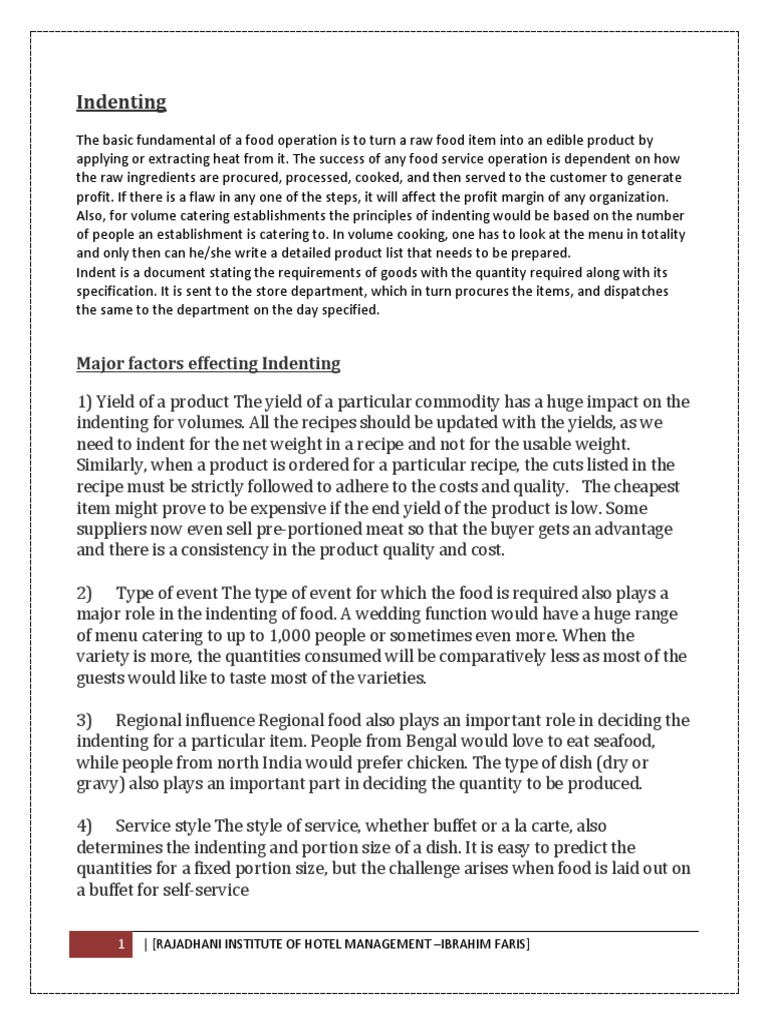 Indenting

The basic fundamental of a food operation is to turn a raw food item into an edible product by applying or extracting heat from it. The success of any food service operation is dependent on how the raw ingredients are procured, processed, cooked, and then served to the customer to generate profit. If there is a flaw in any one of the steps, it will affect the profit margin of any organization. Also, for volume catering establishments the principles of indenting would be based on the number of people an establishment is catering to. In volume cooking, one has to look at the menu in totality and only then can he/she write a detailed product list that needs to be prepared.
Indent is a document stating the requirements of goods with the quantity required along with its specification. It is sent to the store department, which in turn procures the items, and dispatches the same to the department on the day specified.

Major factors effecting Indenting

1) Yield of a product The yield of a particular commodity has a huge impact on the indenting for volumes. All the recipes should be updated with the yields, as we need to indent for the net weight in a recipe and not for the usable weight. Similarly, when a product is ordered for a particular recipe, the cuts listed in the recipe must be strictly followed to adhere to the costs and quality. The cheapest item might prove to be expensive if the end yield of the product is low. Some suppliers now even sell pre-portioned meat so that the buyer gets an advantage and there is a consistency in the product quality and cost.

2) Type of event The type of event for which the food is required also plays a major role in the indenting of food. A wedding function would have a huge range of menu catering to up to 1,000 people or sometimes even more. When the variety is more, the quantities consumed will be comparatively less as most of the guests would like to taste most of the varieties.

3) Regional influence Regional food also plays an important role in deciding the indenting for a particular item. People from Bengal would love to eat seafood, while people from north India would prefer chicken. The type of dish (dry or gravy) also plays an important part in deciding the quantity to be produced.

4) Service style The style of service, whether buffet or a la carte, also determines the indenting and portion size of a dish. It is easy to predict the quantities for a fixed portion size, but the challenge arises when food is laid out on a buffet for self-service

1 | [RAJADHANI INSTITUTE OF HOTEL MANAGEMENT –IBRAHIM FARIS]